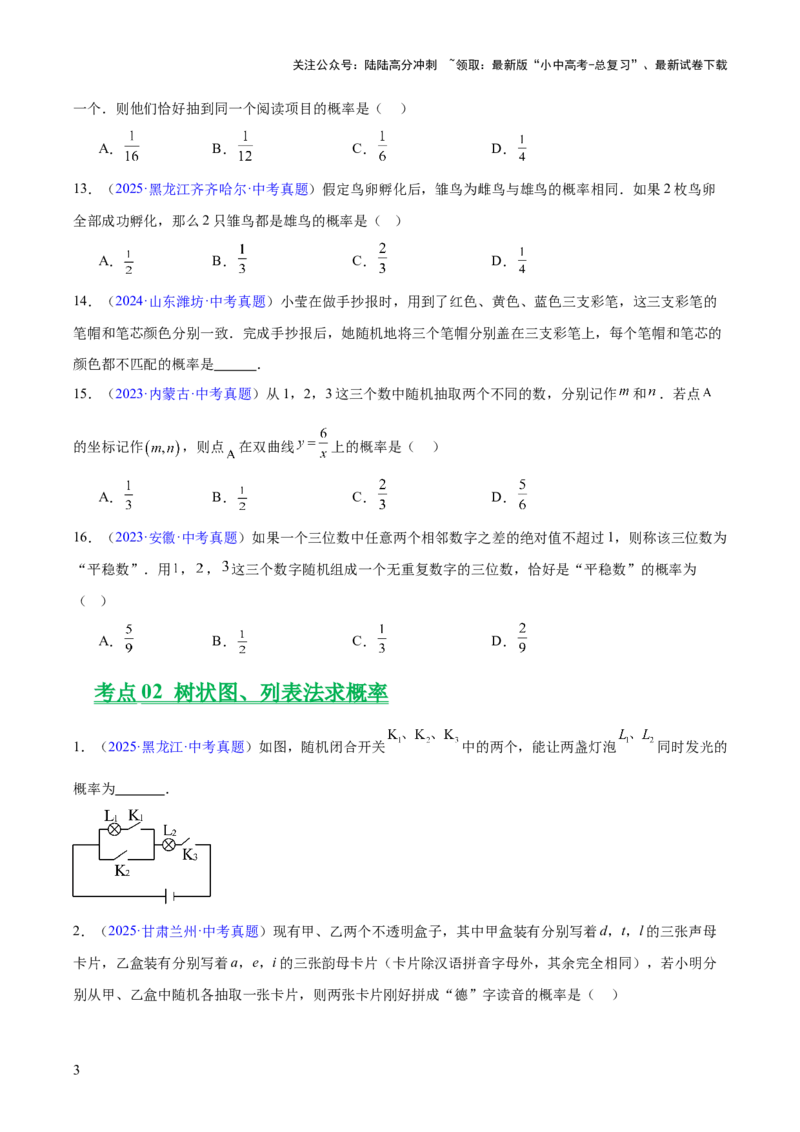 关注公众号：陆陆高分冲刺 ~领取：最新版“小中高考-总复习”、最新试卷下载

一个．则他们恰好抽到同一个阅读项目的概率是（ ）

A．$\frac{1}{16}$ B．$\frac{1}{12}$ C．$\frac{1}{6}$ D．$\frac{1}{4}$

13．（2025·黑龙江齐齐哈尔·中考真题）假定鸟卵孵化后，雏鸟为雌鸟与雄鸟的概率相同．如果2枚鸟卵全部成功孵化，那么2只雏鸟都是雄鸟的概率是（ ）

A．$\frac{1}{2}$ B．$\frac{1}{3}$ C．$\frac{2}{3}$ D．$\frac{1}{4}$

14．（2024·山东潍坊·中考真题）小莹在做手抄报时，用到了红色、黄色、蓝色三支彩笔，这三支彩笔的笔帽和笔芯颜色分别一致．完成手抄报后，她随机地将三个笔帽分别盖在三支彩笔上，每个笔帽和笔芯的颜色都不匹配的概率是____．

15．（2023·内蒙古·中考真题）从1，2，3这三个数中随机抽取两个不同的数，分别记作$m$和$n$．若点A的坐标记作$(m,n)$，则点A在双曲线$y=\frac{6}{x}$上的概率是（ ）

A．$\frac{1}{3}$ B．$\frac{1}{2}$ C．$\frac{2}{3}$ D．$\frac{5}{6}$

16．（2023·安徽·中考真题）如果一个三位数中任意两个相邻数字之差的绝对值不超过1，则称该三位数为“平稳数”．用1，2，3这三个数字随机组成一个无重复数字的三位数，恰好是“平稳数”的概率为（ ）

A．$\frac{5}{9}$ B．$\frac{1}{2}$ C．$\frac{1}{3}$ D．$\frac{2}{9}$

考点02 树状图、列表法求概率

1．（2025·黑龙江·中考真题）如图，随机闭合开关$K_1$、$K_2$、$K_3$中的两个，能让两盏灯泡$L_1$、$L_2$同时发光的概率为____．

$L_1$ $K_1$
$L_2$
$K_3$
$K_2$

2．（2025·甘肃兰州·中考真题）现有甲、乙两个不透明盒子，其中甲盒装有分别写着d，t，l的三张声母卡片，乙盒装有分别写着a，e，i的三张韵母卡片（卡片除汉语拼音字母外，其余完全相同），若小明分别从甲、乙盒中随机各抽取一张卡片，则两张卡片刚好拼成“德”字读音的概率是（ ）

3